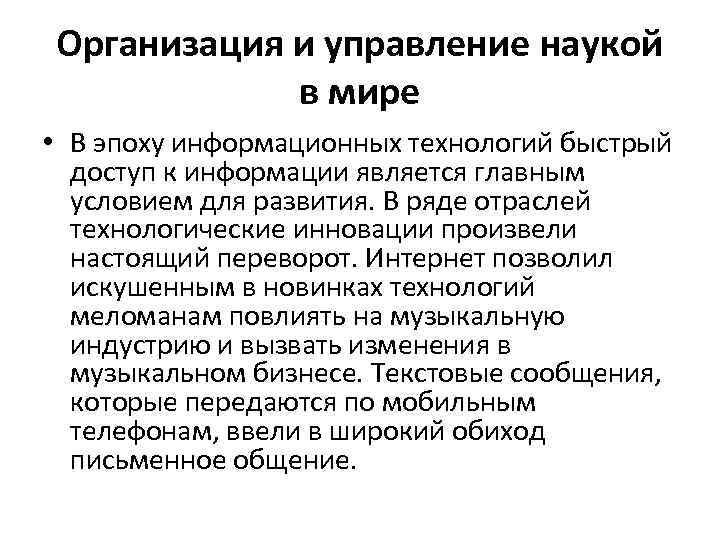 Организация и управление наукой в мире

• В эпоху информационных технологий быстрый доступ к информации является главным условием для развития. В ряде отраслей технологические инновации произвели настоящий переворот. Интернет позволил искушенным в новинках технологий меломанам повлиять на музыкальную индустрию и вызвать изменения в музыкальном бизнесе. Текстовые сообщения, которые передаются по мобильным телефонам, ввели в широкий обиход письменное общение.